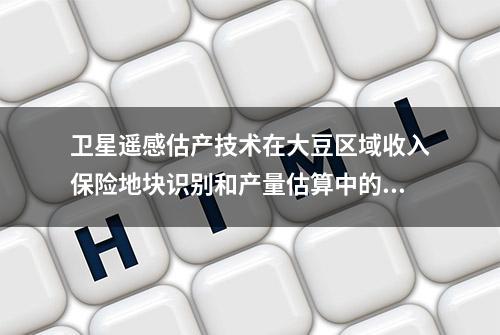 卫星遥感估产技术在大豆区域收入保险地块识别和产量估算中的...

H T M L